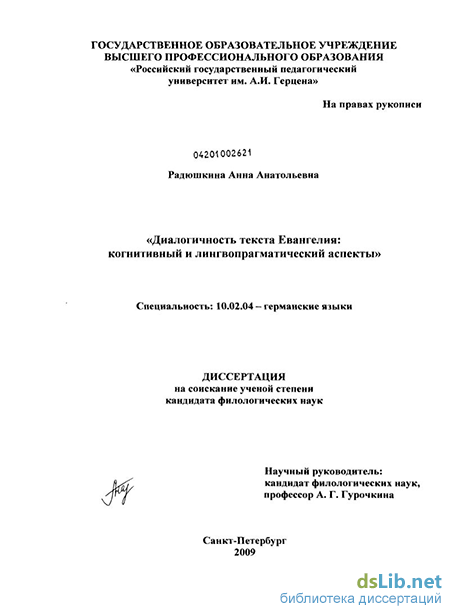 ГОСУДАРСТВЕННОЕ ОБРАЗОВАТЕЛЬНОЕ УЧРЕЖДЕНИЕ
ВЫСШЕГО ПРОФЕССИОНАЛЬНОГО ОБРАЗОВАНИЯ
«Российский государственный педагогический
университет им. А.И. Герцена»

На правах рукописи

04201002621

Радюшкина Анна Анатольевна

«Диалогичность текста Евангелия:
когнитивный и лингвопрагматический аспекты»

Специальность: 10.02.04 – германские языки

ДИССЕРТАЦИЯ
на соискание ученой степени
кандидата филологических наук

Научный руководитель:
кандидат филологических наук,
профессор А. Г. Гурочкина

Санкт-Петербург
2009

dsLib.net
библиотека диссертаций